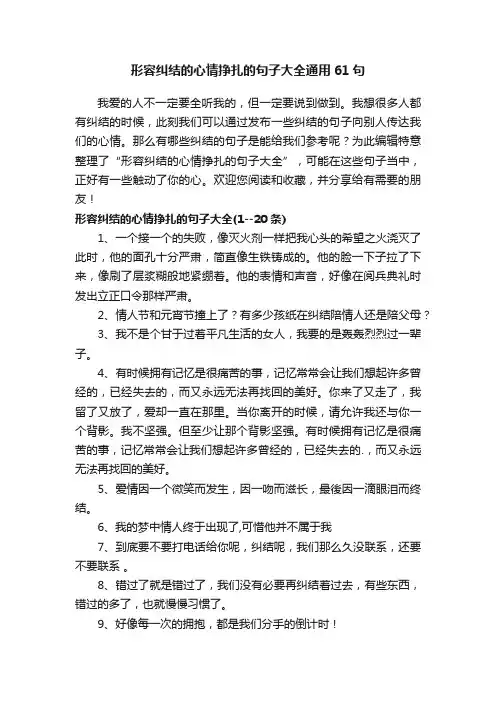 形容纠结的心情挣扎的句子大全通用 61 句

我爱的人不一定要全听我的，但一定要说到做到。我想很多人都有纠结的时候，此刻我们可以通过发布一些纠结的句子向别人传达我们的心情。那么有哪些纠结的句子是能给我们参考呢？为此编辑特意整理了“形容纠结的心情挣扎的句子大全”，可能在这些句子当中，正好有一些触动了你的心。欢迎您阅读和收藏，并分享给有需要的朋友！

形容纠结的心情挣扎的句子大全(1--20 条)

1、一个接一个的失败，像灭火剂一样把我心头的希望之火浇灭了此时，他的面孔十分严肃，简直像生铁铸成的。他的脸一下子拉了下来，像刷了层浆糊般地紧绷着。他的表情和声音，好像在阅兵典礼时发出立正口令那样严肃。

2、情人节和元宵节撞上了？有多少孩纸在纠结陪情人还是陪父母？

3、我不是个甘于过着平凡生活的女人，我要的是轰轰烈烈过一辈子。

4、有时候拥有记忆是很痛苦的事，记忆常常会让我们想起许多曾经的，已经失去的，而又永远无法再找回的美好。你来了又走了，我留了又放了，爱却一直在那里。当你离开的时候，请允许我还与你一个背影。我不坚强。但至少让那个背影坚强。有时候拥有记忆是很痛苦的事，记忆常常会让我们想起许多曾经的，已经失去的.，而又永远无法再找回的美好。

5、爱情因一个微笑而发生，因一吻而滋长，最後因一滴眼泪而终结。

6、我的梦中情人终于出现了,可惜他并不属于我

7、到底要不要打电话给你呢，纠结呢，我们那么久没联系，还要不要联系 。

8、错过了就是错过了，我们没有必要再纠结着过去，有些东西，错过的多了，也就慢慢习惯了。

9、好像每一次的拥抱，都是我们分手的倒计时！